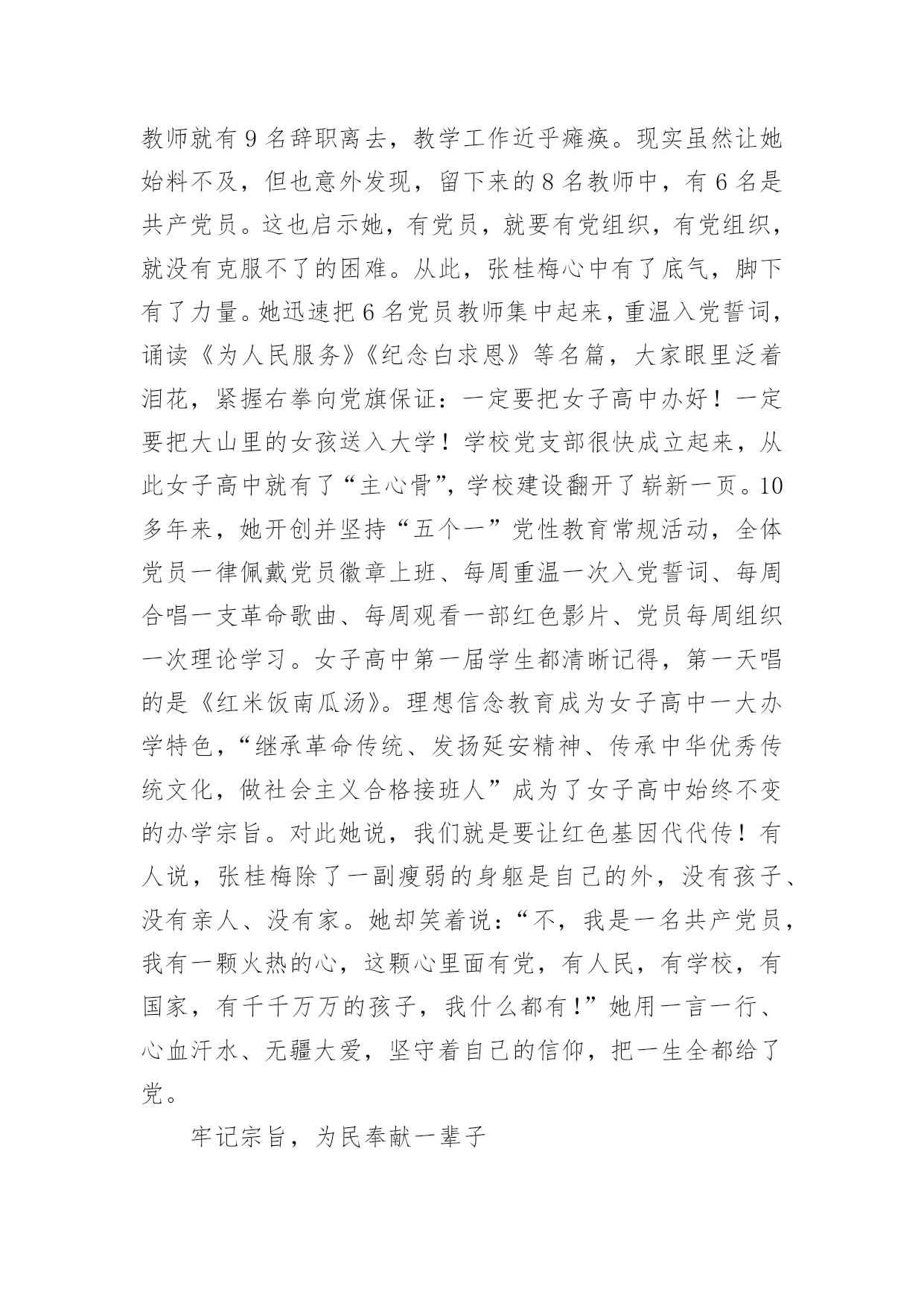 教师就有 9 名辞职离去，教学工作近乎瘫痪。现实虽然让她始料不及，但也意外发现，留下来的 8 名教师中，有 6 名是共产党员。这也启示她，有党员，就要有党组织，有党组织，就没有克服不了的困难。从此，张桂梅心中有了底气，脚下有了力量。她迅速把 6 名党员教师集中起来，重温入党誓词，诵读《为人民服务》《纪念白求恩》等名篇，大家眼里泛着泪花，紧握右拳向党旗保证：一定要把女子高中办好！一定要把大山里的女孩送入大学！学校党支部很快成立起来，从此女子高中就有了“主心骨”，学校建设翻开了崭新一页。10 多年来，她开创并坚持“五个一”党性教育常规活动，全体党员一律佩戴党员徽章上班、每周重温一次入党誓词、每周合唱一支革命歌曲、每周观看一部红色影片、党员每周组织一次理论学习。女子高中第一届学生都清晰记得，第一天唱的是《红米饭南瓜汤》。理想信念教育成为女子高中一大办学特色，“继承革命传统、发扬延安精神、传承中华优秀传统文化，做社会主义合格接班人”成为了女子高中始终不变的办学宗旨。对此她说，我们就是要让红色基因代代传！有人说，张桂梅除了一副瘦弱的身躯是自己的外，没有孩子、没有亲人、没有家。她却笑着说：“不，我是一名共产党员，我有一颗火热的心，这颗心里面有党，有人民，有学校，有国家，有千千万万的孩子，我什么都有！”她用一言一行、心血汗水、无疆大爱，坚守着自己的信仰，把一生全都给了党。

牢记宗旨，为民奉献一辈子